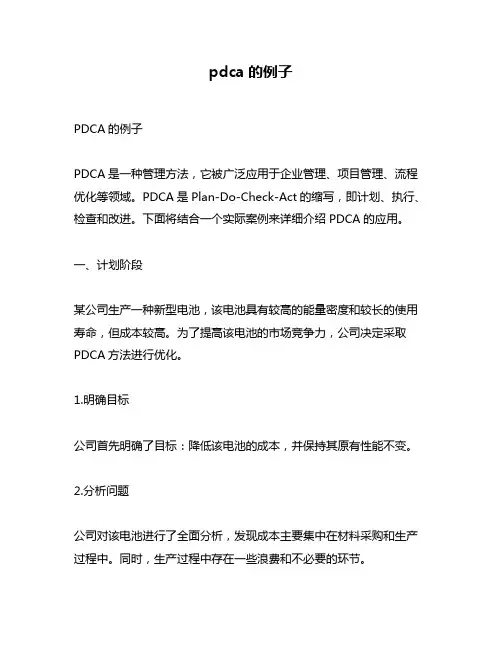 pdca 的例子

PDCA 的例子

PDCA 是一种管理方法，它被广泛应用于企业管理、项目管理、流程优化等领域。PDCA 是 Plan-Do-Check-Act 的缩写，即计划、执行、检查和改进。下面将结合一个实际案例来详细介绍 PDCA 的应用。

一、计划阶段

某公司生产一种新型电池，该电池具有较高的能量密度和较长的使用寿命，但成本较高。为了提高该电池的市场竞争力，公司决定采取 PDCA 方法进行优化。

1.明确目标

公司首先明确了目标：降低该电池的成本，并保持其原有性能不变。

2.分析问题

公司对该电池进行了全面分析，发现成本主要集中在材料采购和生产过程中。同时，生产过程中存在一些浪费和不必要的环节。